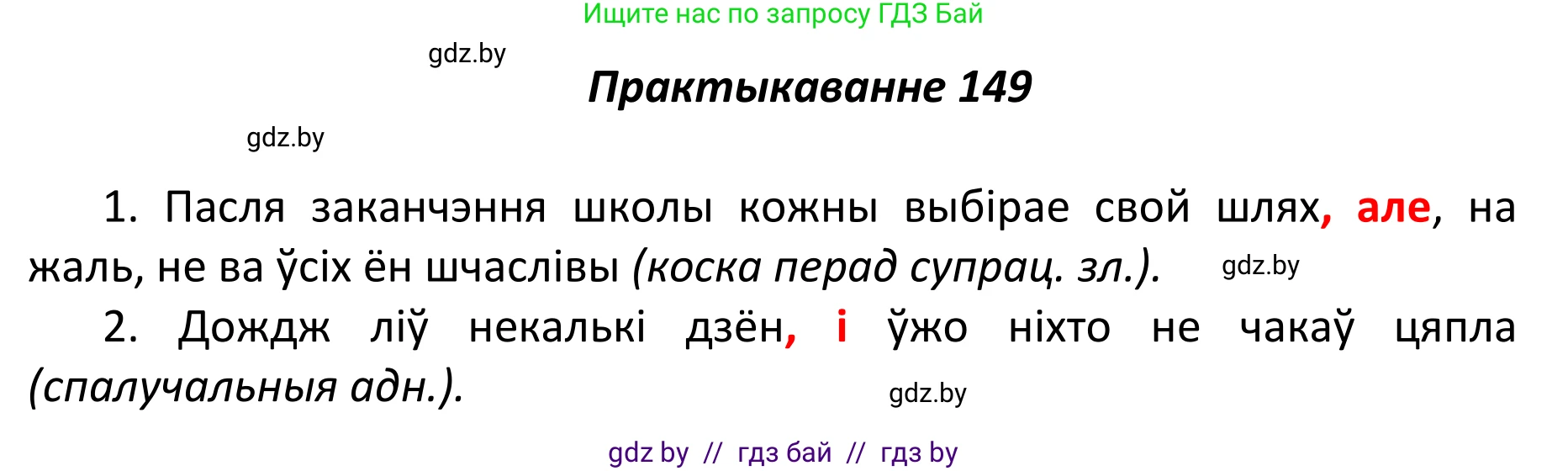 Ищите нас по запросу ГДЗ Бай

gdz.by

Практыкаванне 149

gdz.by

1. Пасля заканчэння школы кожны выбірае свой шлях, але, на жаль, не ва ўсіх ён шчаслівы (коска перад супрац. зл.). gdz.by

2. Дождж ліў некалькі дзён, і ўжо ніхто не чакаў цяпла (спалучальныя адн.).

gdz.by

gdz by // гдз бай // гдз by